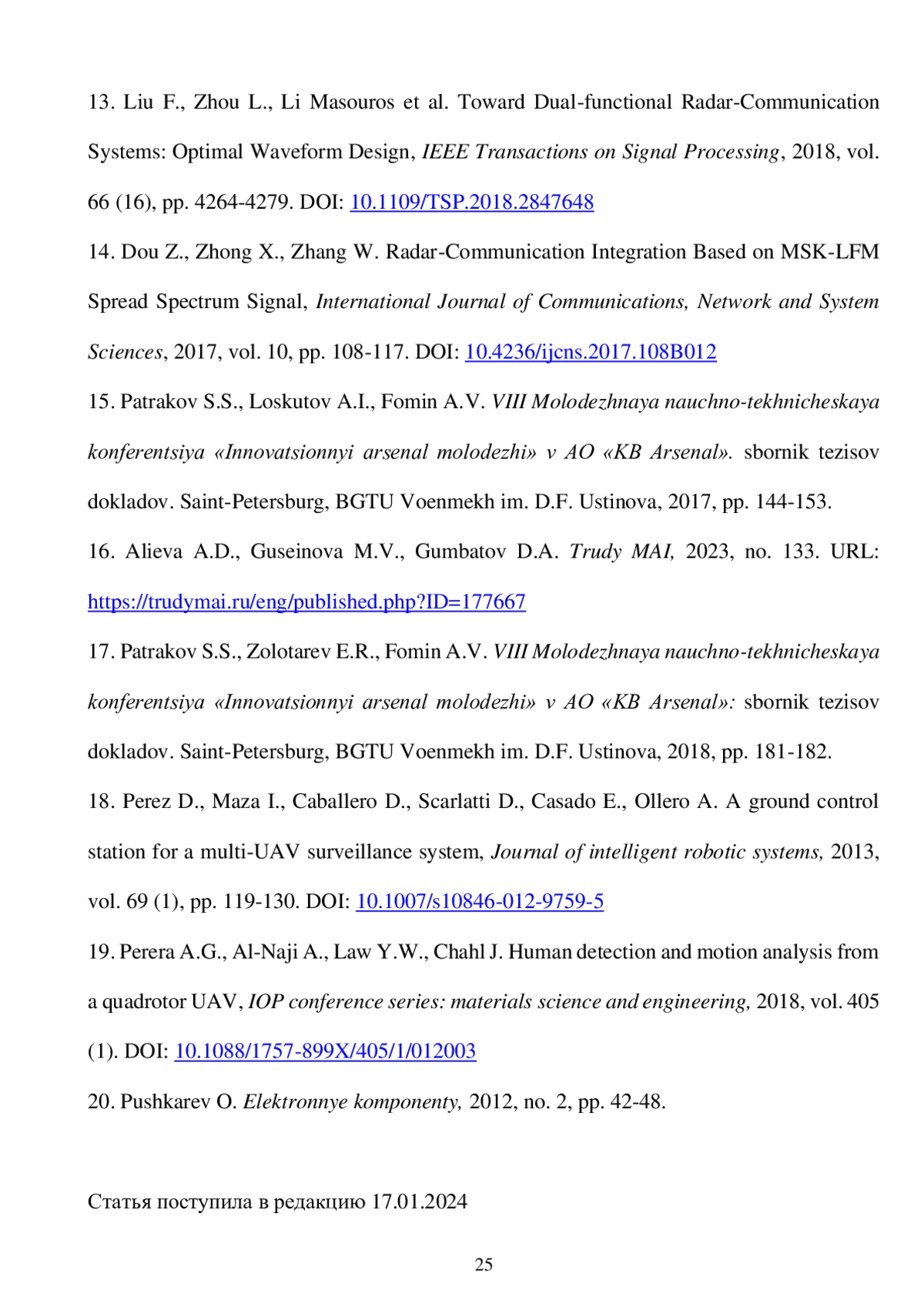 13. Liu F., Zhou L., Li Masouros et al. Toward Dual-functional Radar-Communication Systems: Optimal Waveform Design, IEEE Transactions on Signal Processing, 2018, vol. 66 (16), pp. 4264-4279. DOI: 10.1109/TSP.2018.2847648

14. Dou Z., Zhong X., Zhang W. Radar-Communication Integration Based on MSK-LFM Spread Spectrum Signal, International Journal of Communications, Network and System Sciences, 2017, vol. 10, pp. 108-117. DOI: 10.4236/ijcns.2017.108B012

15. Patrakov S.S., Loskutov A.I., Fomin A.V. VIII Molodezhnaya nauchno-tekhnicheskaya konferentsiya «Innovatsionnyi arsenal molodezhi» v AO «KB Arsenal». sbornik tezisov dokladov. Saint-Petersburg, BGTU Voenmekh im. D.F. Ustinova, 2017, pp. 144-153.

16. Alieva A.D., Guseinova M.V., Gumbatov D.A. Trudy MAI, 2023, no. 133. URL: https://trudymai.ru/eng/published.php?ID=177667

17. Patrakov S.S., Zolotarev E.R., Fomin A.V. VIII Molodezhnaya nauchno-tekhnicheskaya konferentsiya «Innovatsionnyi arsenal molodezhi» v AO «KB Arsenal»: sbornik tezisov dokladov. Saint-Petersburg, BGTU Voenmekh im. D.F. Ustinova, 2018, pp. 181-182.

18. Perez D., Maza I., Caballero D., Scarlatti D., Casado E., Ollero A. A ground control station for a multi-UAV surveillance system, Journal of intelligent robotic systems, 2013, vol. 69 (1), pp. 119-130. DOI: 10.1007/s10846-012-9759-5

19. Perera A.G., Al-Naji A., Law Y.W., Chahl J. Human detection and motion analysis from a quadrotor UAV, IOP conference series: materials science and engineering, 2018, vol. 405 (1). DOI: 10.1088/1757-899X/405/1/012003

20. Pushkarev O. Elektronnye komponenty, 2012, no. 2, pp. 42-48.

Статья поступила в редакцию 17.01.2024

25